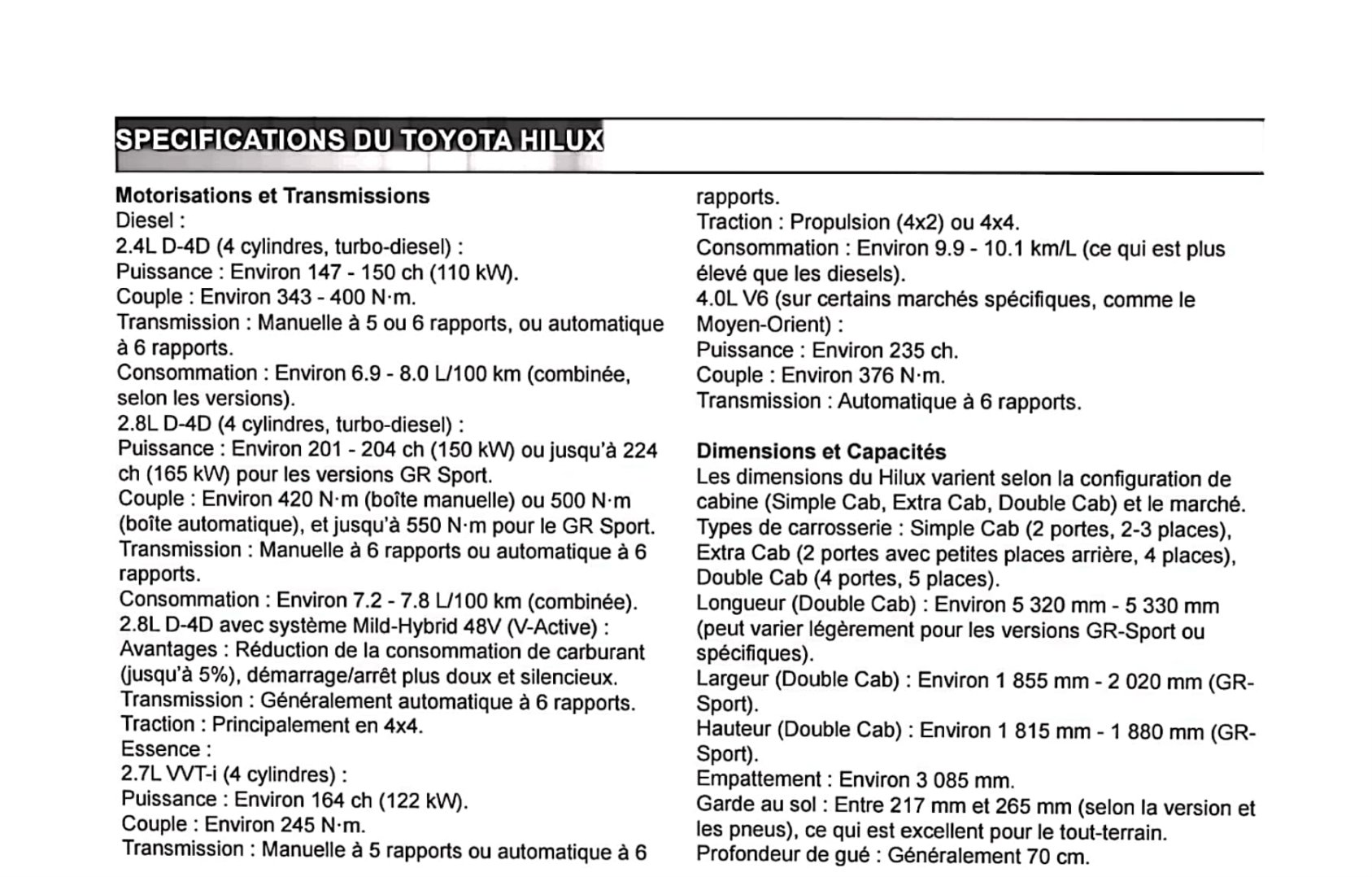 SPECIFICATIONS DU TOYOTA HILUX

Motorisations et Transmissions
Diesel :
2.4L D-4D (4 cylindres, turbo-diesel) :
Puissance : Environ 147 - 150 ch (110 kW).
Couple : Environ 343 - 400 N·m.
Transmission : Manuelle à 5 ou 6 rapports, ou automatique à 6 rapports.
Consommation : Environ 6.9 - 8.0 L/100 km (combinée, selon les versions).
2.8L D-4D (4 cylindres, turbo-diesel) :
Puissance : Environ 201 - 204 ch (150 kW) ou jusqu'à 224 ch (165 kW) pour les versions GR Sport.
Couple : Environ 420 N·m (boîte manuelle) ou 500 N·m (boîte automatique), et jusqu'à 550 N·m pour le GR Sport.
Transmission : Manuelle à 6 rapports ou automatique à 6 rapports.
Consommation : Environ 7.2 - 7.8 L/100 km (combinée).
2.8L D-4D avec système Mild-Hybrid 48V (V-Active) :
Avantages : Réduction de la consommation de carburant (jusqu'à 5%), démarrage/arrêt plus doux et silencieux.
Transmission : Généralement automatique à 6 rapports.
Traction : Principalement en 4x4.
Essence :
2.7L VVT-i (4 cylindres) :
Puissance : Environ 164 ch (122 kW).
Couple : Environ 245 N·m.
Transmission : Manuelle à 5 rapports ou automatique à 6 rapports.
Traction : Propulsion (4x2) ou 4x4.
Consommation : Environ 9.9 - 10.1 km/L (ce qui est plus élevé que les diesels).
4.0L V6 (sur certains marchés spécifiques, comme le Moyen-Orient) :
Puissance : Environ 235 ch.
Couple : Environ 376 N·m.
Transmission : Automatique à 6 rapports.

Dimensions et Capacités
Les dimensions du Hilux varient selon la configuration de cabine (Simple Cab, Extra Cab, Double Cab) et le marché.
Types de carrosserie : Simple Cab (2 portes, 2-3 places), Extra Cab (2 portes avec petites places arrière, 4 places), Double Cab (4 portes, 5 places).
Longueur (Double Cab) : Environ 5 320 mm - 5 330 mm (peut varier légèrement pour les versions GR-Sport ou spécifiques).
Largeur (Double Cab) : Environ 1 855 mm - 2 020 mm (GR-Sport).
Hauteur (Double Cab) : Environ 1 815 mm - 1 880 mm (GR-Sport).
Empattement : Environ 3 085 mm.
Garde au sol : Entre 217 mm et 265 mm (selon la version et les pneus), ce qui est excellent pour le tout-terrain.
Profondeur de gué : Généralement 70 cm.